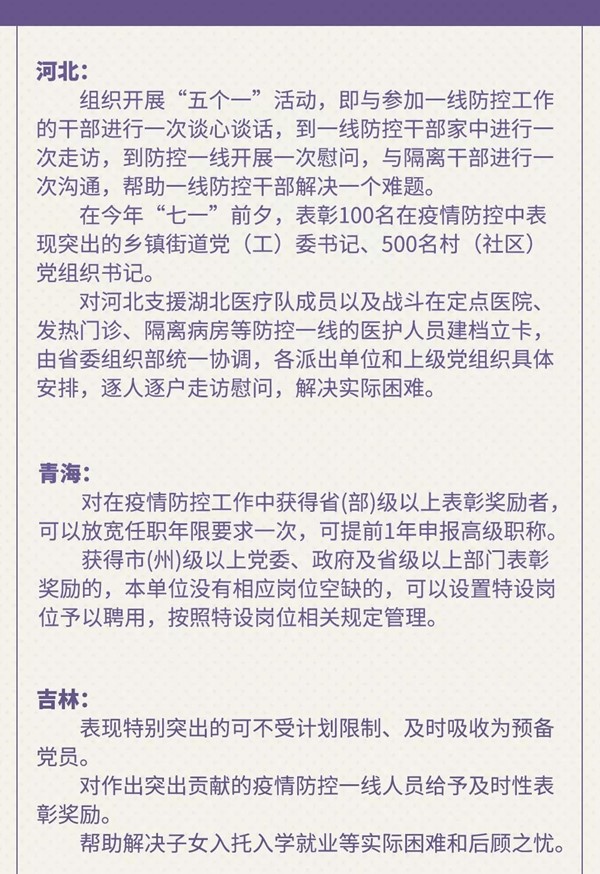 河北：

组织开展“五个一”活动，即与参加一线防控工作的干部进行一次谈心谈话，到一线防控干部家中进行一次走访，到防控一线开展一次慰问，与隔离干部进行一次沟通，帮助一线防控干部解决一个难题。

在今年“七一”前夕，表彰100名在疫情防控中表现突出的乡镇街道党（工）委书记、500名村（社区）党组织书记。

对河北支援湖北医疗队成员以及战斗在定点医院、发热门诊、隔离病房等防控一线的医护人员建档立卡，由省委组织部统一协调，各派出单位和上级党组织具体安排，逐人逐户走访慰问，解决实际困难。

青海：

对在疫情防控工作中获得省(部)级以上表彰奖励者，可以放宽任职年限要求一次，可提前1年申报高级职称。

获得市(州)级以上党委、政府及省级以上部门表彰奖励的，本单位没有相应岗位空缺的，可以设置特设岗位予以聘用，按照特设岗位相关规定管理。

吉林：

表现特别突出的可不受计划限制、及时吸收为预备党员。

对作出突出贡献的疫情防控一线人员给予及时性表彰奖励。

帮助解决子女入托入学就业等实际困难和后顾之忧。